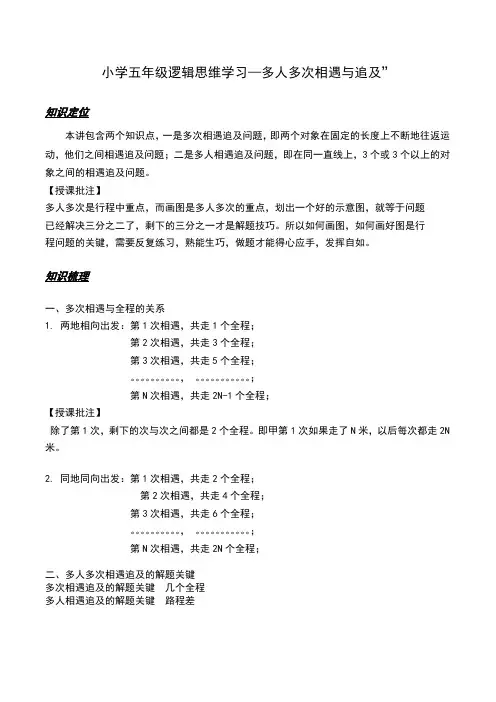 小学五年级逻辑思维学习—多人多次相遇与追及”

知识定位

本讲包含两个知识点，一是多次相遇追及问题，即两个对象在固定的长度上不断地往返运动，他们之间相遇追及问题；二是多人相遇追及问题，即在同一直线上，3个或3个以上的对象之间的相遇追及问题。

【授课批注】
多人多次是行程中重点，而画图是多人多次的重点，划出一个好的示意图，就等于问题已经解决三分之二了，剩下的三分之一才是解题技巧。所以如何画图，如何画好图是行程问题的关键，需要反复练习，熟能生巧，做题才能得心应手，发挥自如。

知识梳理

一、多次相遇与全程的关系
1. 两地相向出发：第1次相遇，共走1个全程；
第2次相遇，共走3个全程；
第3次相遇，共走5个全程；
…………， …………；
第N次相遇，共走2N-1个全程；

【授课批注】
除了第1次，剩下的次与次之间都是2个全程。即甲第1次如果走了N米，以后每次都走2N米。

2. 同地同向出发：第1次相遇，共走2个全程；
第2次相遇，共走4个全程；
第3次相遇，共走6个全程；
…………， …………；
第N次相遇，共走2N个全程；

二、多人多次相遇追及的解题关键
多次相遇追及的解题关键 几个全程
多人相遇追及的解题关键 路程差